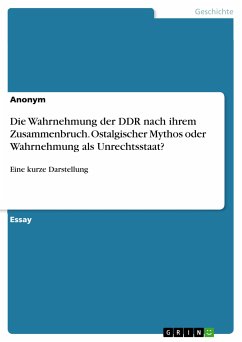 Geschichte

Anonym

Die Wahrnehmung der DDR nach ihrem Zusammenbruch. Ostalgischer Mythos oder Wahrnehmung als Unrechtsstaat?

Eine kurze Darstellung

Essay

GRIN